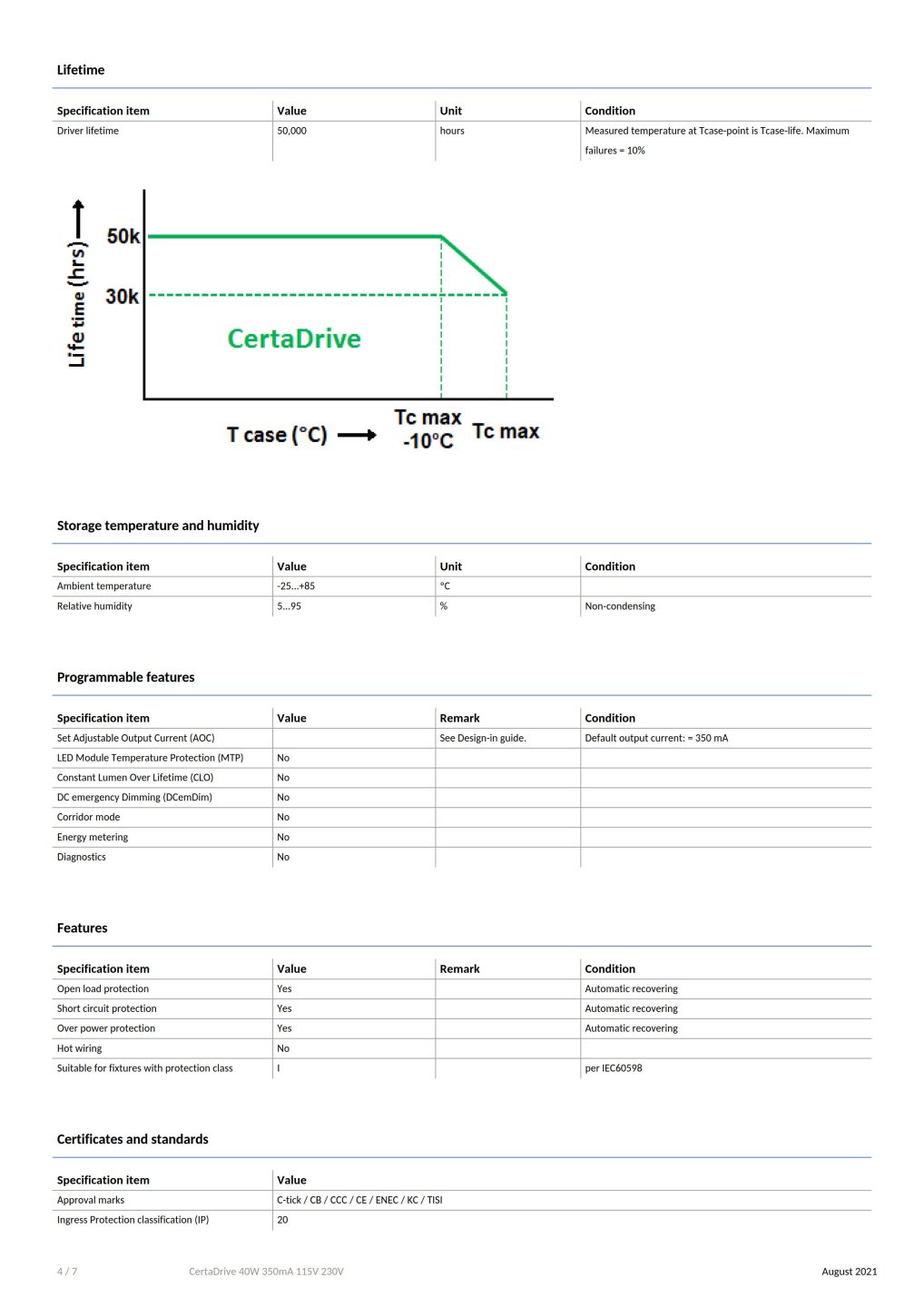 Lifetime

| Specification item | Value | Unit | Condition |
|---|---|---|---|
| Driver lifetime | 50,000 | hours | Measured temperature at Tcase-point is Tcase-life. Maximum failures = 10% |

Life time (hrs)

50k

30k

CertaDrive

T case (°C)

Tc max -10°C

Tc max

Storage temperature and humidity

| Specification item | Value | Unit | Condition |
|---|---|---|---|
| Ambient temperature | -25...+85 | °C | |
| Relative humidity | 5...95 | % | Non-condensing |

Programmable features

| Specification item | Value | Remark | Condition |
|---|---|---|---|
| Set Adjustable Output Current (AOC) | | See Design-in guide. | Default output current: = 350 mA |
| LED Module Temperature Protection (MTP) | No | | |
| Constant Lumen Over Lifetime (CLO) | No | | |
| DC emergency Dimming (DCemDim) | No | | |
| Corridor mode | No | | |
| Energy metering | No | | |
| Diagnostics | No | | |

Features

| Specification item | Value | Remark | Condition |
|---|---|---|---|
| Open load protection | Yes | | Automatic recovering |
| Short circuit protection | Yes | | Automatic recovering |
| Over power protection | Yes | | Automatic recovering |
| Hot wiring | No | | |
| Suitable for fixtures with protection class | I | | per IEC60598 |

Certificates and standards

| Specification item | Value |
|---|---|
| Approval marks | C-tick / CB / CCC / CE / ENEC / KC / TISI |
| Ingress Protection classification (IP) | 20 |

4 / 7 CertaDrive 40W 350mA 115V 230V August 2021